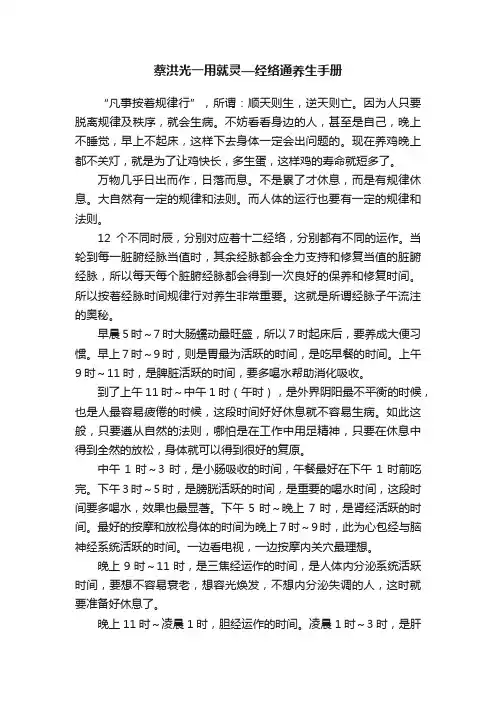 蔡洪光一用就灵—经络通养生手册

“凡事按着规律行”，所谓：顺天则生，逆天则亡。因为人只要脱离规律及秩序，就会生病。不妨看看身边的人，甚至是自己，晚上不睡觉，早上不起床，这样下去身体一定会出问题的。现在养鸡晚上都不关灯，就是为了让鸡快长，多生蛋，这样鸡的寿命就短多了。

万物几乎日出而作，日落而息。不是累了才休息，而是有规律休息。大自然有一定的规律和法则。而人体的运行也要有一定的规律和法则。

12 个不同时辰，分别对应着十二经络，分别都有不同的运作。当轮到每一脏腑经脉当值时，其余经脉都会全力支持和修复当值的脏腑经脉，所以每天每个脏腑经脉都会得到一次良好的保养和修复时间。所以按着经脉时间规律行对养生非常重要。这就是所谓经脉子午流注的奥秘。

早晨 5 时～7 时大肠蠕动最旺盛，所以 7 时起床后，要养成大便习惯。早上 7 时～9 时，则是胃最为活跃的时间，是吃早餐的时间。上午 9 时～11 时，是脾脏活跃的时间，要多喝水帮助消化吸收。

到了上午 11 时～中午 1 时（午时），是外界阴阳最不平衡的时候，也是人最容易疲倦的时候，这段时间好好休息就不容易生病。如此这般，只要遵从自然的法则，哪怕是在工作中用足精神，只要在休息中得到全然的放松，身体就可以得到很好的复原。

中午 1 时～3 时，是小肠吸收的时间，午餐最好在下午 1 时前吃完。下午 3 时～5 时，是膀胱活跃的时间，是重要的喝水时间，这段时间要多喝水，效果也最显著。下午 5 时～晚上 7 时，是肾经活跃的时间。最好的按摩和放松身体的时间为晚上 7 时～9 时，此为心包经与脑神经系统活跃的时间。一边看电视，一边按摩内关穴最理想。

晚上 9 时～11 时，是三焦经运作的时间，是人体内分泌系统活跃时间，要想不容易衰老，想容光焕发，不想内分泌失调的人，这时就要准备好休息了。

晚上 11 时～凌晨 1 时，胆经运作的时间。凌晨 1 时～3 时，是肝